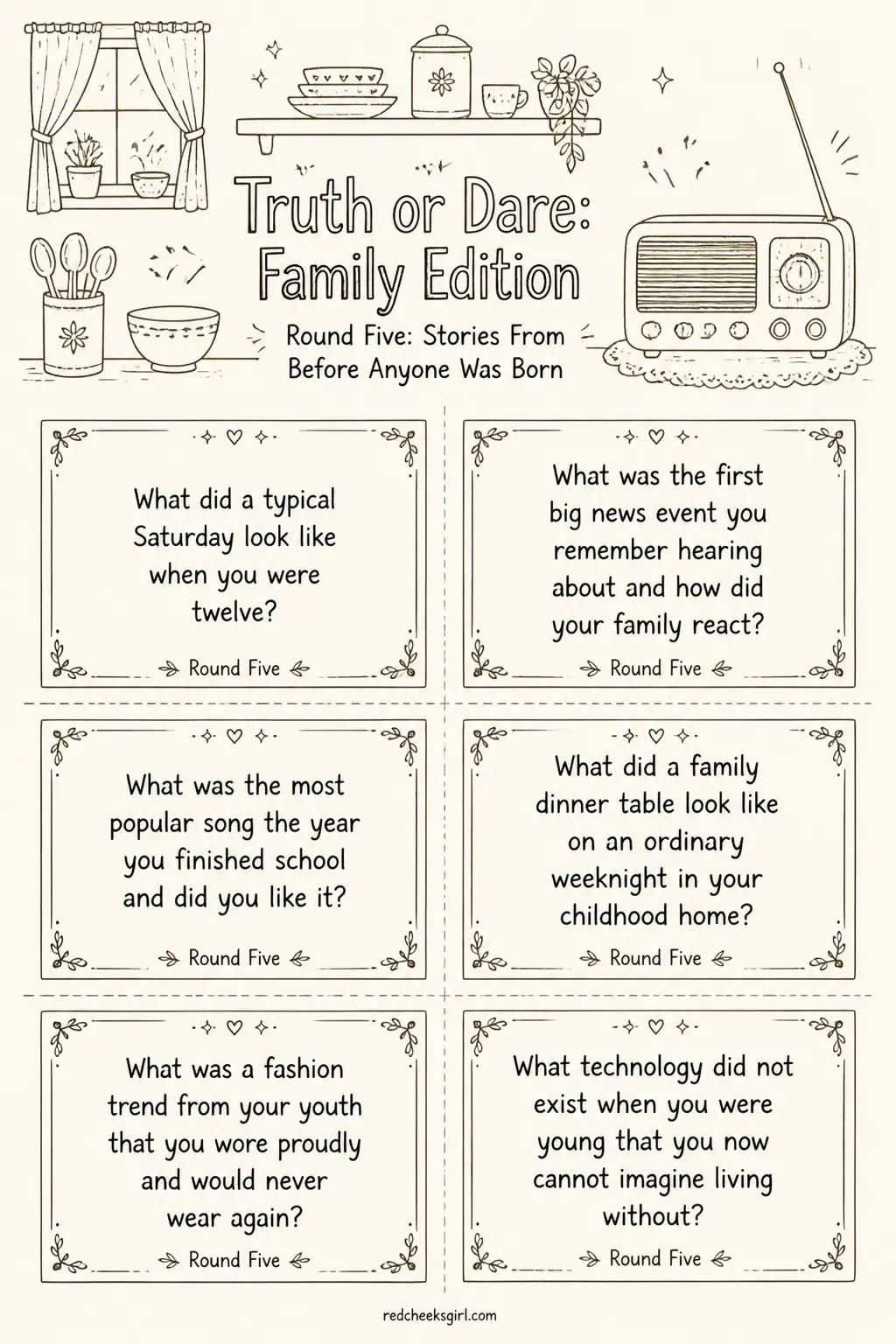 Truth or Dare: Family Edition

Round Five: Stories From Before Anyone Was Born

What did a typical Saturday look like when you were twelve?

Round Five

What was the first big news event you remember hearing about and how did your family react?

Round Five

What was the most popular song the year you finished school and did you like it?

Round Five

What did a family dinner table look like on an ordinary weeknight in your childhood home?

Round Five

What was a fashion trend from your youth that you wore proudly and would never wear again?

Round Five

What technology did not exist when you were young that you now cannot imagine living without?

Round Five

redcheeksgirl.com